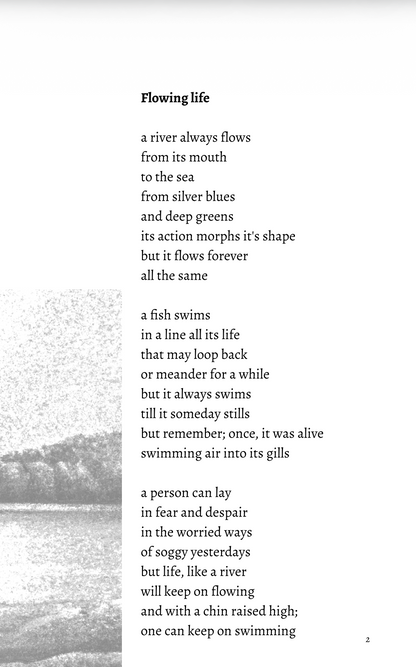 Flowing life

a river always flows
from its mouth
to the sea
from silver blues
and deep greens
its action morphs it's shape
but it flows forever
all the same

a fish swims
in a line all its life
that may loop back
or meander for a while
but it always swims
till it someday stills
but remember; once, it was alive
swimming air into its gills

a person can lay
in fear and despair
in the worried ways
of soggy yesterdays
but life, like a river
will keep on flowing
and with a chin raised high;
one can keep on swimming

2